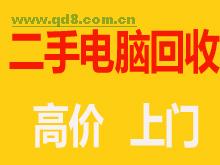 www.qd8.com.cn

二手电脑回收

高价 上门